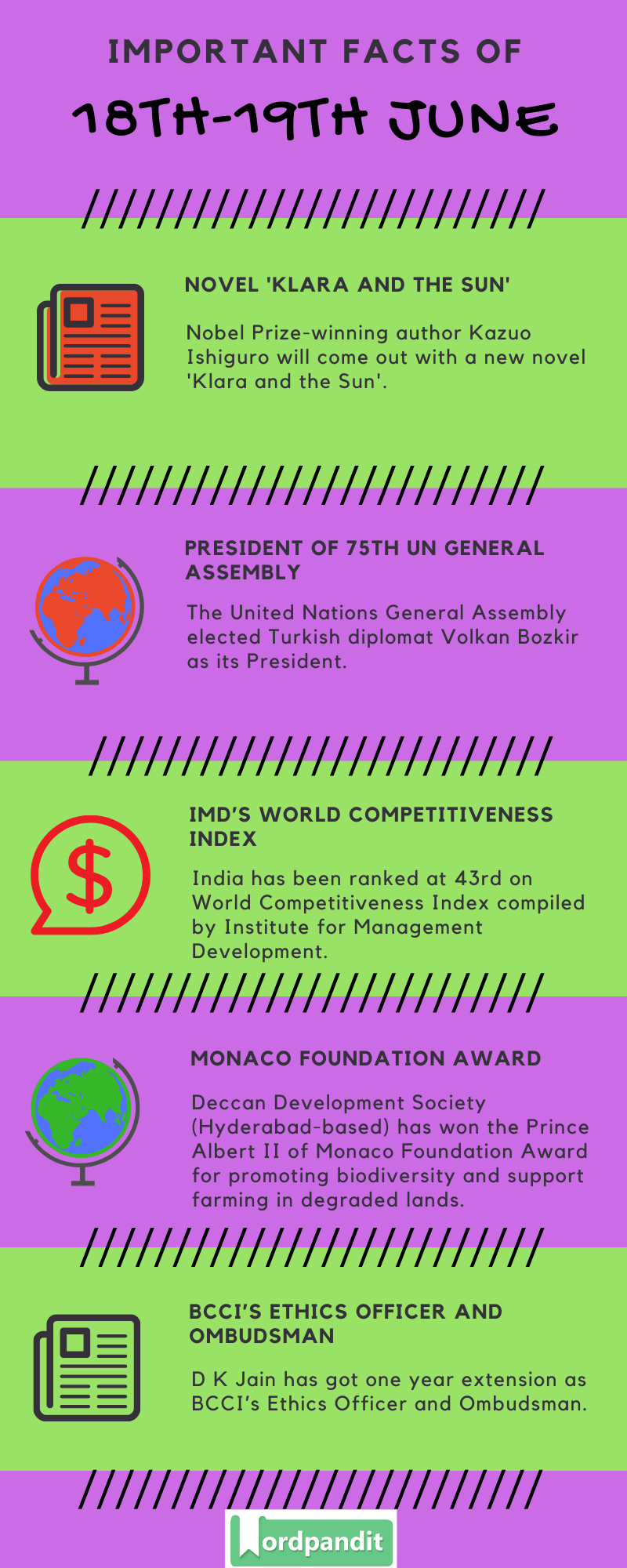 IMPORTANT FACTS OF

18TH-19TH JUNE

NOVEL 'KLARA AND THE SUN'

Nobel Prize-winning author Kazuo Ishiguro will come out with a new novel 'Klara and the Sun'.

PRESIDENT OF 75TH UN GENERAL ASSEMBLY

The United Nations General Assembly elected Turkish diplomat Volkan Bozkir as its President.

IMD'S WORLD COMPETITIVENESS INDEX

India has been ranked at 43rd on World Competitiveness Index compiled by Institute for Management Development.

MONACO FOUNDATION AWARD

Deccan Development Society (Hyderabad-based) has won the Prince Albert II of Monaco Foundation Award for promoting biodiversity and support farming in degraded lands.

BCCI'S ETHICS OFFICER AND OMBUDSMAN

D K Jain has got one year extension as BCCI's Ethics Officer and Ombudsman.

Wordpandit